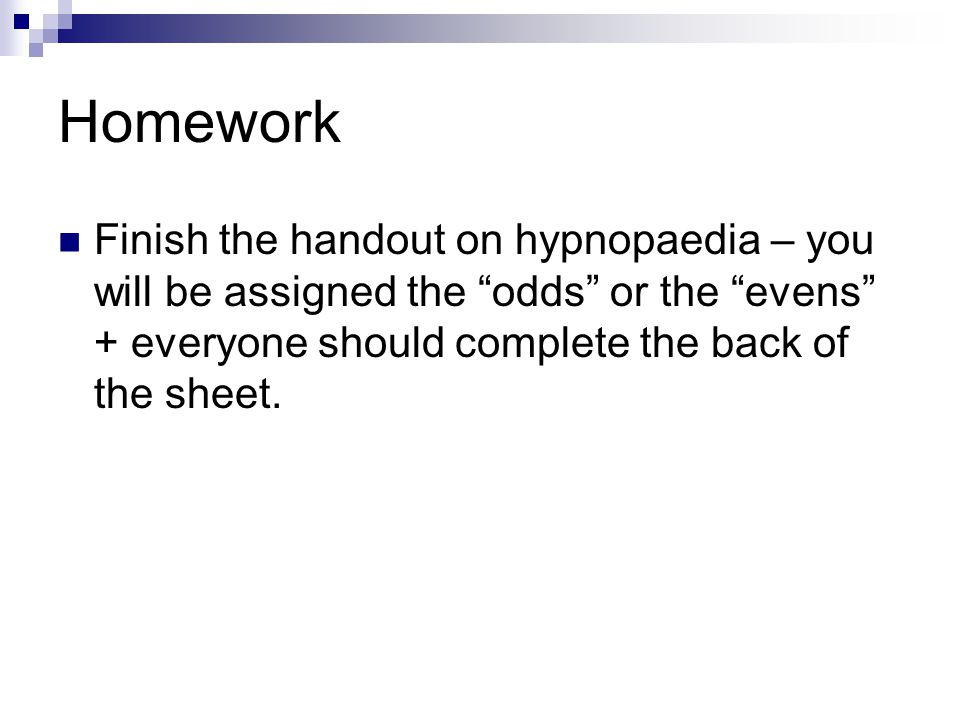 Homework

Finish the handout on hypnopaedia – you will be assigned the “odds” or the “evens” + everyone should complete the back of the sheet.